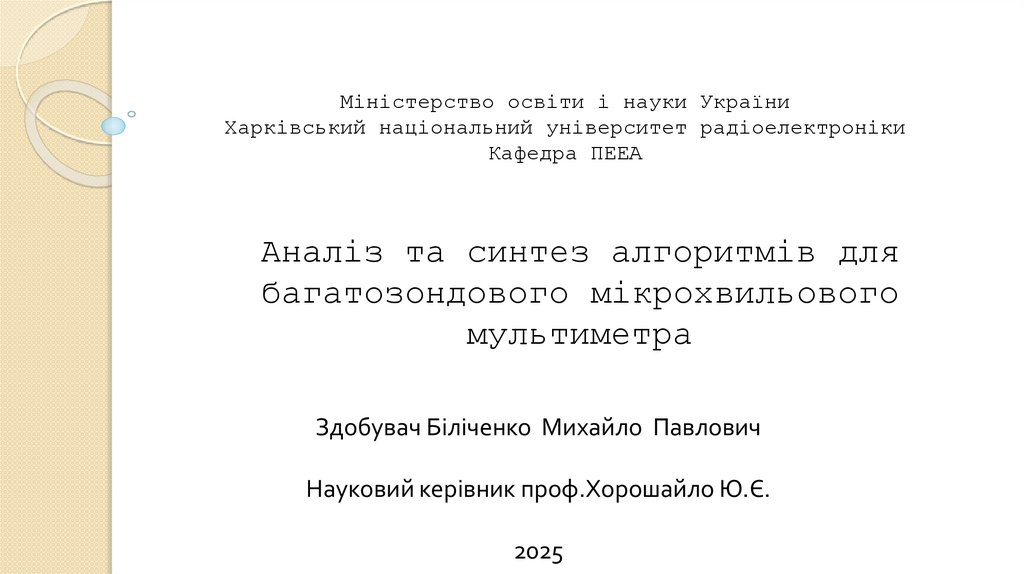 Міністерство освіти і науки України
Харківський національний університет радіоелектроніки
Кафедра ПЕЕА

Аналіз та синтез алгоритмів для багатозондового мікрохвильового мультиметра

Здобувач Біліченко Михайло Павлович

Науковий керівник проф.Хорошайло Ю.Є.

2025